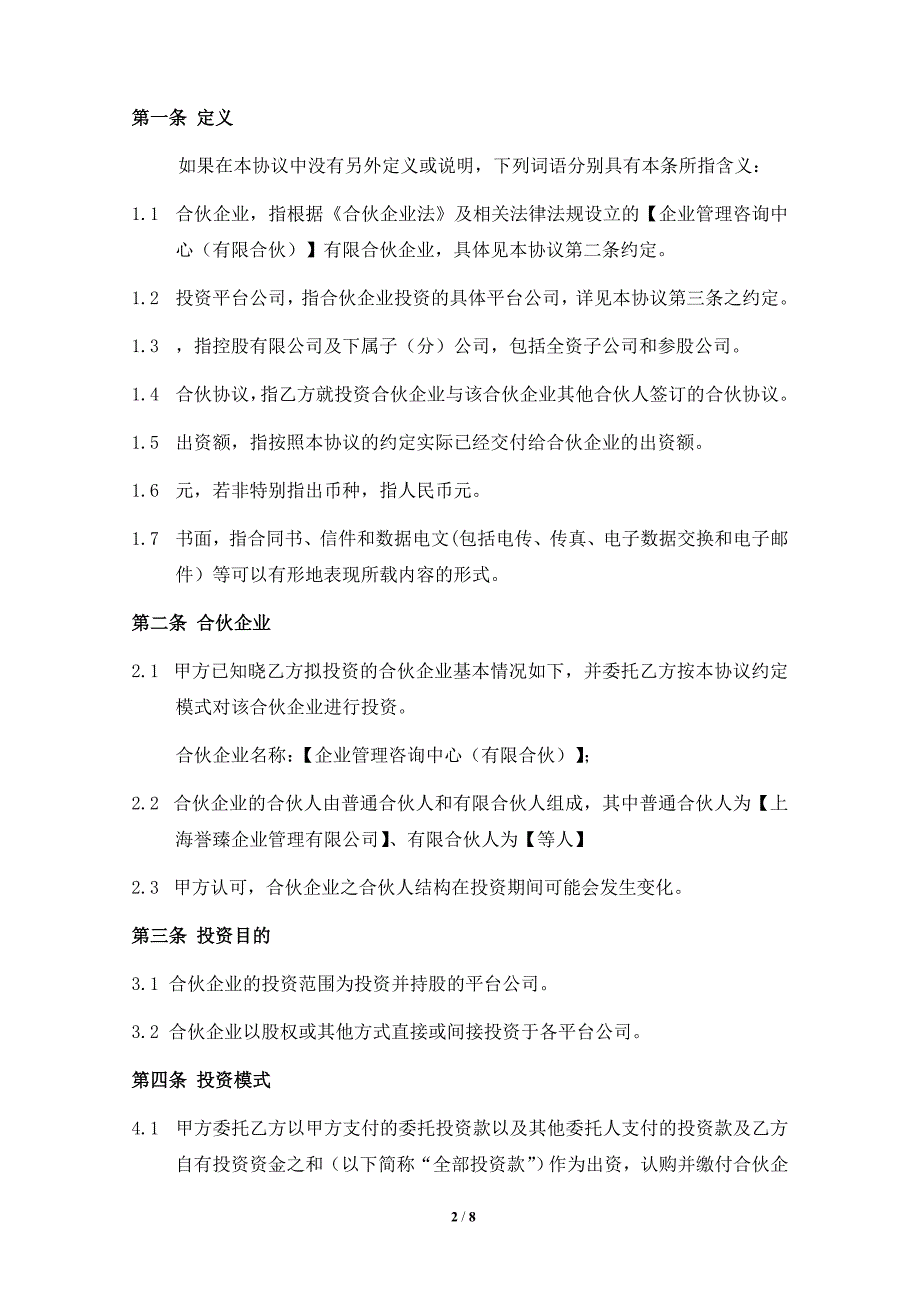 第一条 定义

如果在本协议中没有另外定义或说明，下列词语分别具有本条所指含义：

1.1 合伙企业，指根据《合伙企业法》及相关法律法规设立的【企业管理咨询中心（有限合伙）】有限合伙企业，具体见本协议第二条约定。

1.2 投资平台公司，指合伙企业投资的具体平台公司，详见本协议第三条之约定。

1.3 ，指控股有限公司及下属子（分）公司，包括全资子公司和参股公司。

1.4 合伙协议，指乙方就投资合伙企业与该合伙企业其他合伙人签订的合伙协议。

1.5 出资额，指按照本协议的约定实际已经交付给合伙企业的出资额。

1.6 元，若非特别指出币种，指人民币元。

1.7 书面，指合同书、信件和数据电文(包括电传、传真、电子数据交换和电子邮件）等可以有形地表现所载内容的形式。

第二条 合伙企业

2.1 甲方已知晓乙方拟投资的合伙企业基本情况如下，并委托乙方按本协议约定模式对该合伙企业进行投资。

合伙企业名称：【企业管理咨询中心（有限合伙）】;

2.2 合伙企业的合伙人由普通合伙人和有限合伙人组成，其中普通合伙人为【上海誉臻企业管理有限公司】、有限合伙人为【等人】

2.3 甲方认可，合伙企业之合伙人结构在投资期间可能会发生变化。

第三条 投资目的

3.1 合伙企业的投资范围为投资并持股的平台公司。

3.2 合伙企业以股权或其他方式直接或间接投资于各平台公司。

第四条 投资模式

4.1 甲方委托乙方以甲方支付的委托投资款以及其他委托人支付的投资款及乙方自有投资资金之和（以下简称“全部投资款”）作为出资，认购并缴付合伙企

2 / 8